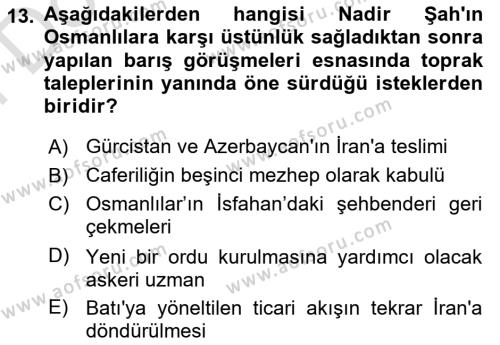 13. Aşağıdakilerden hangisi Nadir Şah'ın Osmanlılara karşı üstünlük sağladıktan sonra yapılan barış görüşmeleri esnasında toprak taleplerinin yanında öne sürdüğü isteklerden biridir?

A) Gürcistan ve Azerbaycan'ın İran'a teslimi
B) Caferiliğin beşinci mezhep olarak kabulü
C) Osmanlılar'ın İsfahan'daki şehbenderi geri çekmeleri
D) Yeni bir ordu kurulmasına yardımcı olacak askeri uzman
E) Batı'ya yöneltilen ticari akışın tekrar İran'a döndürülmesi

www.aofsoru.com